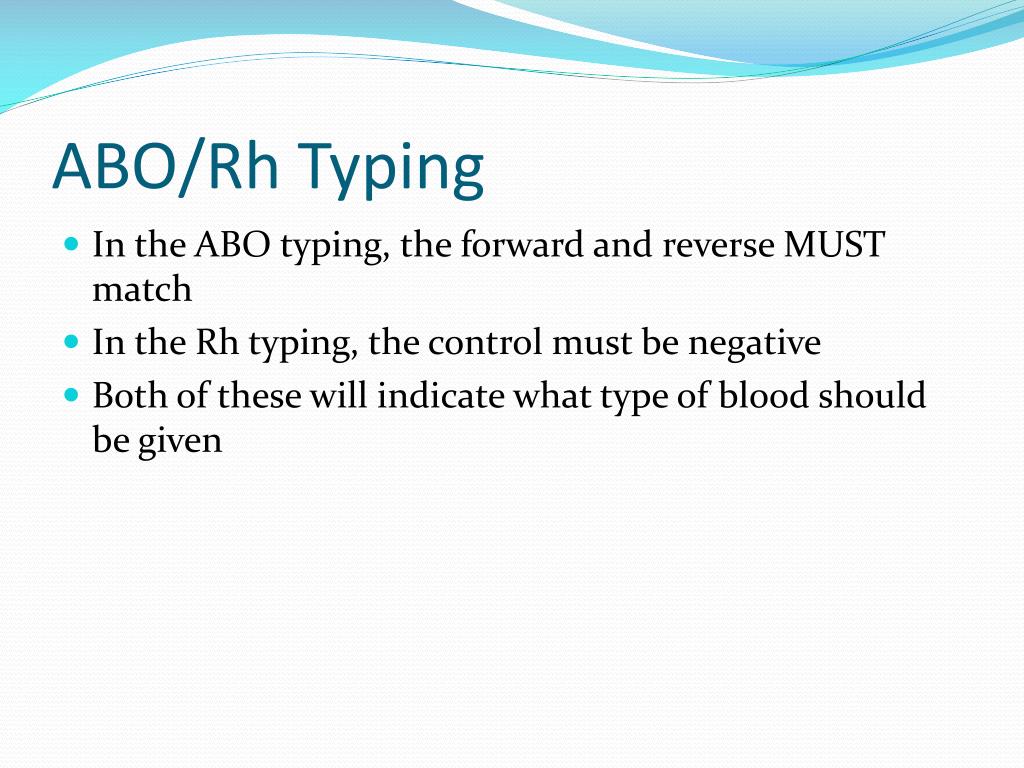 ABO/Rh Typing

- In the ABO typing, the forward and reverse MUST match
- In the Rh typing, the control must be negative
- Both of these will indicate what type of blood should be given